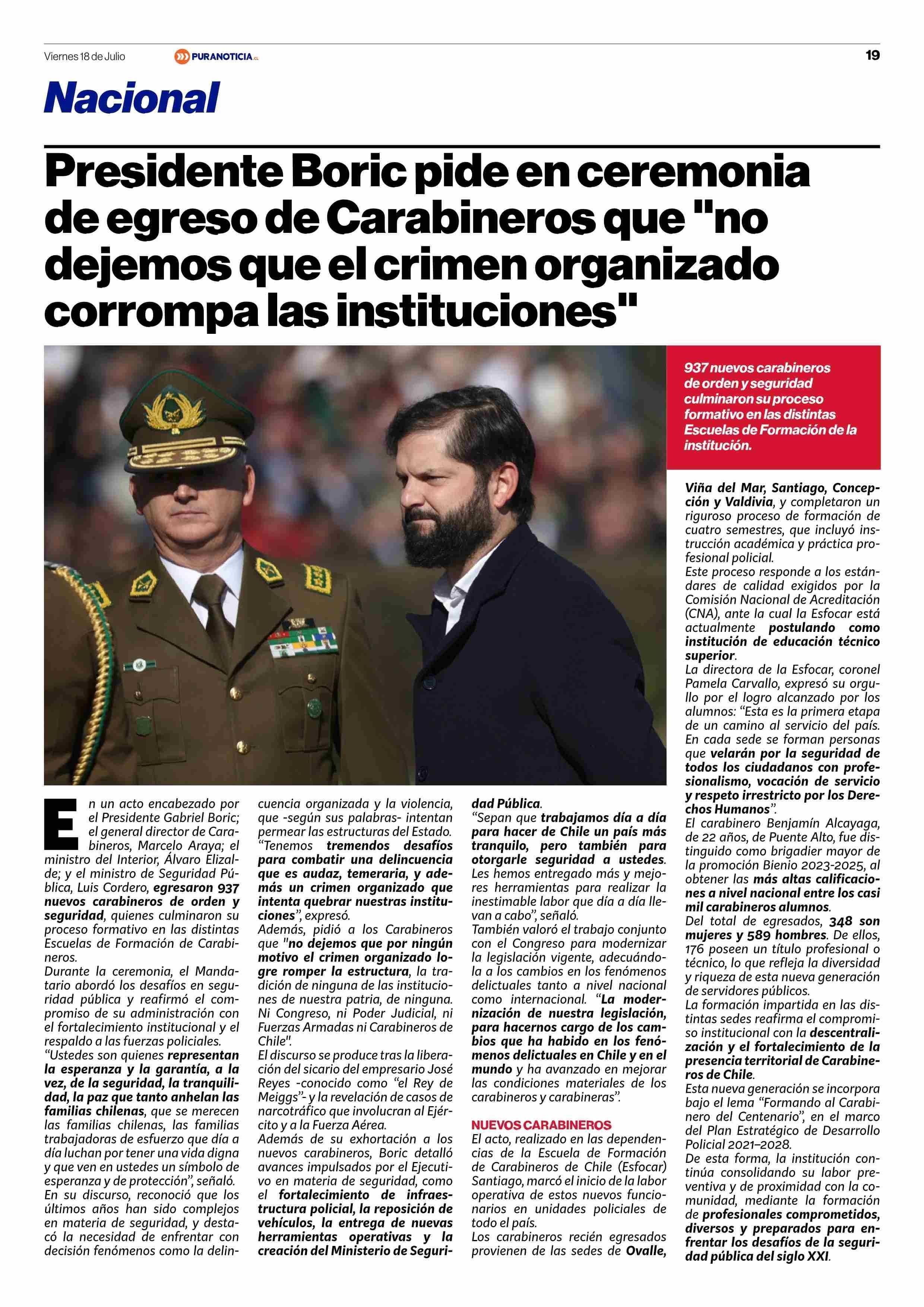 Viernes 18 de Julio PURANOTICIA.CL 19

Nacional

Presidente Boric pide en ceremonia de egreso de Carabineros que "no dejemos que el crimen organizado corrompa las instituciones"

937 nuevos carabineros de orden y seguridad culminaron su proceso formativo en las distintas Escuelas de Formación de la institución.

En un acto encabezado por el Presidente Gabriel Boric; el general director de Carabineros, Marcelo Araya; el ministro del Interior, Álvaro Elizalde; y el ministro de Seguridad Pública, Luis Cordero, egresaron 937 nuevos carabineros de orden y seguridad, quienes culminaron su proceso formativo en las distintas Escuelas de Formación de Carabineros.

Durante la ceremonia, el Mandatario abordó los desafíos en seguridad pública y reafirmó el compromiso de su administración con el fortalecimiento institucional y el respaldo a las fuerzas policiales.

“Ustedes son quienes representan la esperanza y la garantía, a la vez, de la seguridad, la tranquilidad, la paz que tanto anhelan las familias chilenas, que se merecen las familias chilenas, las familias trabajadoras de esfuerzo que día a día luchan por tener una vida digna y que ven en ustedes un símbolo de esperanza y de protección”, señaló.

En su discurso, reconoció que los últimos años han sido complejos en materia de seguridad, y destacó la necesidad de enfrentar con decisión fenómenos como la delincuencia organizada y la violencia, que -según sus palabras- intentan permear las estructuras del Estado.

“Tenemos tremendos desafíos para combatir una delincuencia que es audaz, temeraria, y además un crimen organizado que intenta quebrar nuestras instituciones”, expresó.

Además, pidió a los Carabineros que "no dejemos que por ningún motivo el crimen organizado logre romper la estructura, la tradición de ninguna de las instituciones de nuestra patria, de ninguna. Ni Congreso, ni Poder Judicial, ni Fuerzas Armadas ni Carabineros de Chile".

El discurso se produce tras la liberación del sicario del empresario José Reyes -conocido como “el Rey de Meiggs”- y la revelación de casos de narcotráfico que involucran al Ejército y a la Fuerza Aérea.

Además de su exhortación a los nuevos carabineros, Boric detalló avances impulsados por el Ejecutivo en materia de seguridad, como el fortalecimiento de infraestructura policial, la reposición de vehículos, la entrega de nuevas herramientas operativas y la creación del Ministerio de Seguridad Pública.

“Sepan que trabajamos día a día para hacer de Chile un país más tranquilo, pero también para otorgarle seguridad a ustedes. Les hemos entregado más y mejores herramientas para realizar la inestimable labor que día a día llevan a cabo”, señaló.

También valoró el trabajo conjunto con el Congreso para modernizar la legislación vigente, adecuándola a los cambios en los fenómenos delictuales tanto a nivel nacional como internacional. “La modernización de nuestra legislación, para hacernos cargo de los cambios que ha habido en los fenómenos delictuales en Chile y en el mundo y ha avanzado en mejorar las condiciones materiales de los carabineros y carabineras”.

NUEVOS CARABINEROS

El acto, realizado en las dependencias de la Escuela de Formación de Carabineros de Chile (Esfocar) Santiago, marcó el inicio de la labor operativa de estos nuevos funcionarios en unidades policiales de todo el país.

Los carabineros recién egresados provienen de las sedes de Ovalle, Viña del Mar, Santiago, Concepción y Valdivia, y completaron un riguroso proceso de formación de cuatro semestres, que incluyó instrucción académica y práctica profesional policial.

Este proceso responde a los estándares de calidad exigidos por la Comisión Nacional de Acreditación (CNA), ante la cual la Esfocar está actualmente postulando como institución de educación técnico superior.

La directora de la Esfocar, coronel Pamela Carvallo, expresó su orgullo por el logro alcanzado por los alumnos: “Esta es la primera etapa de un camino al servicio del país. En cada sede se forman personas que velarán por la seguridad de todos los ciudadanos con profesionalismo, vocación de servicio y respeto irrestricto por los Derechos Humanos”.

El carabinero Benjamín Alcayaga, de 22 años, de Puente Alto, fue distinguido como brigadier mayor de la promoción Bienio 2023-2025, al obtener las más altas calificaciones a nivel nacional entre los casi mil carabineros alumnos.

Del total de egresados, 348 son mujeres y 589 hombres. De ellos, 176 poseen un título profesional o técnico, lo que refleja la diversidad y riqueza de esta nueva generación de servidores públicos.

La formación impartida en las distintas sedes reafirma el compromiso institucional con la descentralización y el fortalecimiento de la presencia territorial de Carabineros de Chile.

Esta nueva generación se incorpora bajo el lema “Formando al Carabinero del Centenario”, en el marco del Plan Estratégico de Desarrollo Policial 2021–2028.

De esta forma, la institución continúa consolidando su labor preventiva y de proximidad con la comunidad, mediante la formación de profesionales comprometidos, diversos y preparados para enfrentar los desafíos de la seguridad pública del siglo XXI.